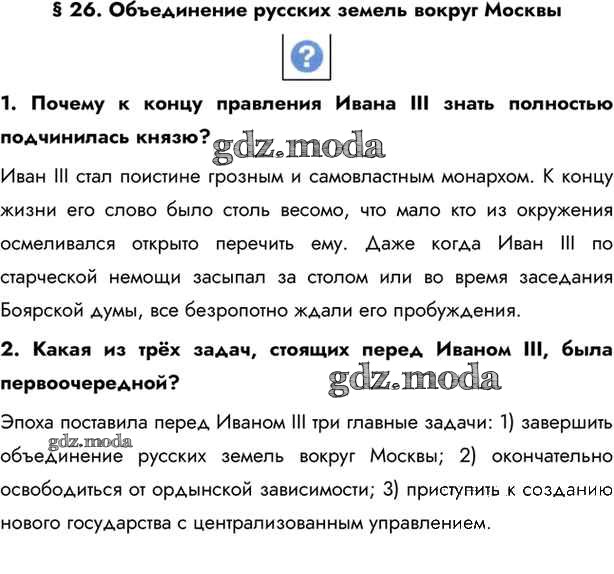 § 26. Объединение русских земель вокруг Москвы

?

1. Почему к концу правления Ивана III знать полностью подчинилась князю?

gdz.moda

Иван III стал поистине грозным и самовластным монархом. К концу жизни его слово было столь весомо, что мало кто из окружения осмеливался открыто перечить ему. Даже когда Иван III по старческой немощи засыпал за столом или во время заседания Боярской думы, все безропотно ждали его пробуждения.

2. Какая из трёх задач, стоящих перед Иваном III, была первоочередной?

gdz.moda

Эпоха поставила перед Иваном III три главные задачи: 1) завершить объединение русских земель вокруг Москвы; 2) окончательно освободиться от ордынской зависимости; 3) приступить к созданию нового государства с централизованным управлением.

gdz.moda